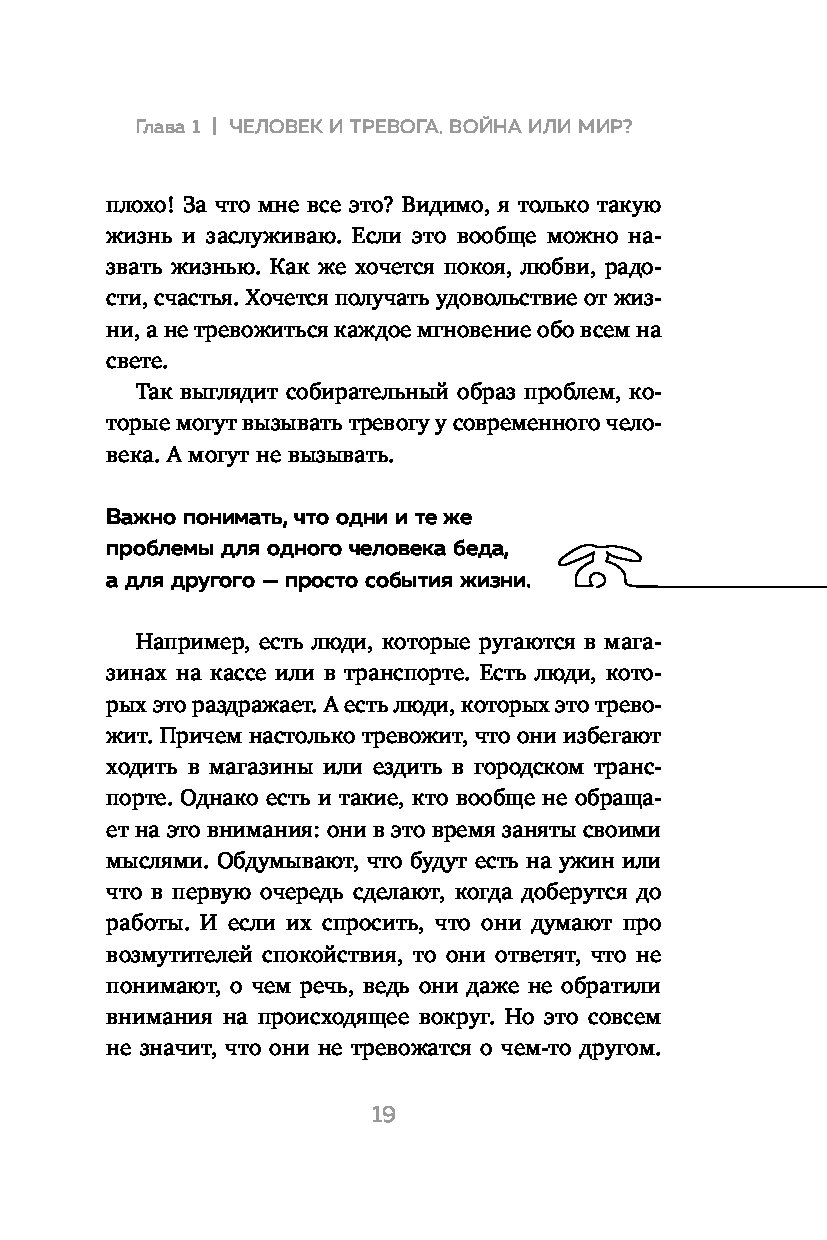 Глава 1 | ЧЕЛОВЕК И ТРЕВОГА. ВОЙНА ИЛИ МИР?

плохо! За что мне все это? Видимо, я только такую жизнь и заслуживаю. Если это вообще можно назвать жизнью. Как же хочется покоя, любви, радости, счастья. Хочется получать удовольствие от жизни, а не тревожиться каждое мгновение обо всем на свете.

Так выглядит собирательный образ проблем, которые могут вызывать тревогу у современного человека. А могут не вызывать.

Важно понимать, что одни и те же проблемы для одного человека беда, а для другого — просто события жизни.

Например, есть люди, которые ругаются в магазинах на кассе или в транспорте. Есть люди, которых это раздражает. А есть люди, которых это тревожит. Причем настолько тревожит, что они избегают ходить в магазины или ездить в городском транспорте. Однако есть и такие, кто вообще не обращает на это внимания: они в это время заняты своими мыслями. Обдумывают, что будут есть на ужин или что в первую очередь сделают, когда доберутся до работы. И если их спросить, что они думают про возмутителей спокойствия, то они ответят, что не понимают, о чем речь, ведь они даже не обратили внимания на происходящее вокруг. Но это совсем не значит, что они не тревожатся о чем-то другом.

19